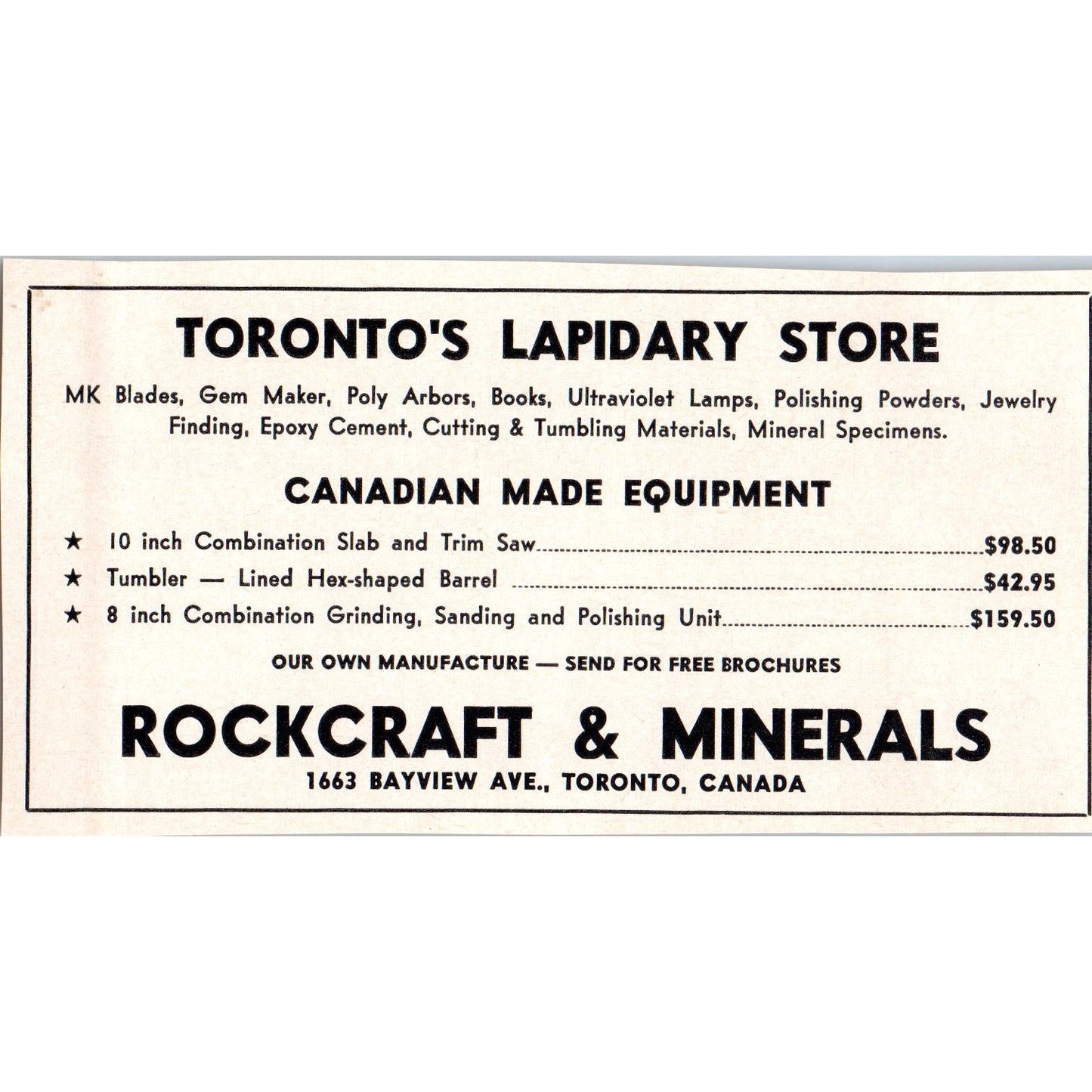 TORONTO'S LAPIDARY STORE

MK Blades, Gem Maker, Poly Arbors, Books, Ultraviolet Lamps, Polishing Powders, Jewelry Finding, Epoxy Cement, Cutting & Tumbling Materials, Mineral Specimens.

CANADIAN MADE EQUIPMENT

★ 10 inch Combination Slab and Trim Saw $98.50
★ Tumbler — Lined Hex-shaped Barrel $42.95
★ 8 inch Combination Grinding, Sanding and Polishing Unit $159.50

OUR OWN MANUFACTURE — SEND FOR FREE BROCHURES

ROCKCRAFT & MINERALS
1663 BAYVIEW AVE., TORONTO, CANADA